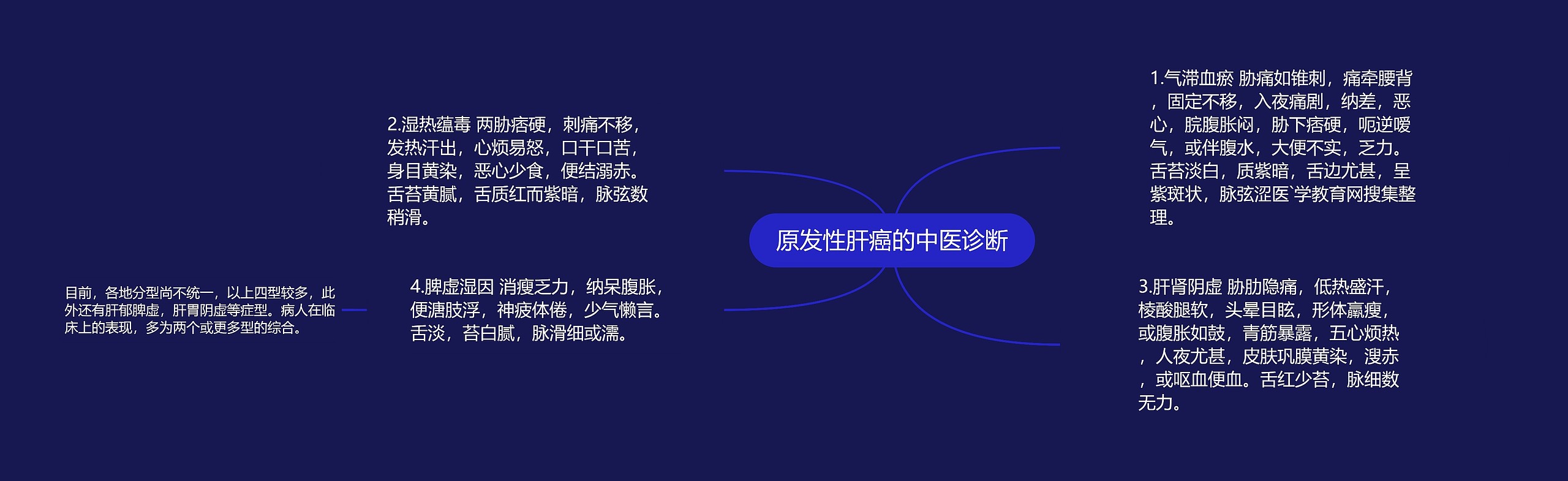 原发性肝癌的中医诊断

1.气滞血瘀 胁痛如锥刺，痛牵腰背，固定不移，入夜痛剧，纳差，恶心，脘腹胀闷，胁下痞硬，呃逆嗳气，或伴腹水，大便不实，乏力。舌苔淡白，质紫暗，舌边尤甚，呈紫斑状，脉弦涩医`学教育网搜集整理。

2.湿热蕴毒 两胁痞硬，刺痛不移，发热汗出，心烦易怒，口干口苦，身目黄染，恶心少食，便结溺赤。舌苔黄腻，舌质红而紫暗，脉弦数稍滑。

3.肝肾阴虚 胁肋隐痛，低热盛汗，棱酸腿软，头晕目眩，形体羸瘦，或腹胀如鼓，青筋暴露，五心烦热，人夜尤甚，皮肤巩膜黄染，溲赤，或呕血便血。舌红少苔，脉细数无力。

4.脾虚湿因 消瘦乏力，纳呆腹胀，便溏肢浮，神疲体倦，少气懒言。舌淡，苔白腻，脉滑细或濡。

目前，各地分型尚不统一，以上四型较多，此外还有肝郁脾虚，肝胃阴虚等症型。病人在临床上的表现，多为两个或更多型的综合。